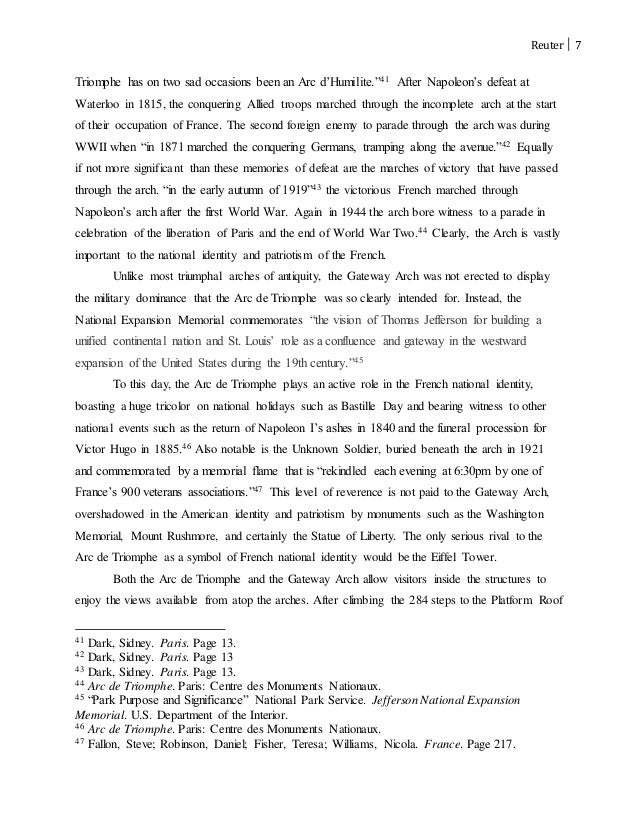 Reuter | 7

Triomphe has on two sad occasions been an Arc d'Humilite."$^{41}$ After Napoleon's defeat at Waterloo in 1815, the conquering Allied troops marched through the incomplete arch at the start of their occupation of France. The second foreign enemy to parade through the arch was during WWII when "in 1871 marched the conquering Germans, tramping along the avenue."$^{42}$ Equally if not more significant than these memories of defeat are the marches of victory that have passed through the arch. "in the early autumn of 1919"$^{43}$ the victorious French marched through Napoleon's arch after the first World War. Again in 1944 the arch bore witness to a parade in celebration of the liberation of Paris and the end of World War Two.$^{44}$ Clearly, the Arch is vastly important to the national identity and patriotism of the French.

Unlike most triumphal arches of antiquity, the Gateway Arch was not erected to display the military dominance that the Arc de Triomphe was so clearly intended for. Instead, the National Expansion Memorial commemorates "the vision of Thomas Jefferson for building a unified continental nation and St. Louis' role as a confluence and gateway in the westward expansion of the United States during the 19th century."$^{45}$

To this day, the Arc de Triomphe plays an active role in the French national identity, boasting a huge tricolor on national holidays such as Bastille Day and bearing witness to other national events such as the return of Napoleon I's ashes in 1840 and the funeral procession for Victor Hugo in 1885.$^{46}$ Also notable is the Unknown Soldier, buried beneath the arch in 1921 and commemorated by a memorial flame that is "rekindled each evening at 6:30pm by one of France's 900 veterans associations."$^{47}$ This level of reverence is not paid to the Gateway Arch, overshadowed in the American identity and patriotism by monuments such as the Washington Memorial, Mount Rushmore, and certainly the Statue of Liberty. The only serious rival to the Arc de Triomphe as a symbol of French national identity would be the Eiffel Tower.

Both the Arc de Triomphe and the Gateway Arch allow visitors inside the structures to enjoy the views available from atop the arches. After climbing the 284 steps to the Platform Roof

$^{41}$ Dark, Sidney. Paris. Page 13.
$^{42}$ Dark, Sidney. Paris. Page 13
$^{43}$ Dark, Sidney. Paris. Page 13.
$^{44}$ Arc de Triomphe. Paris: Centre des Monuments Nationaux.
$^{45}$ "Park Purpose and Significance" National Park Service. Jefferson National Expansion Memorial. U.S. Department of the Interior.
$^{46}$ Arc de Triomphe. Paris: Centre des Monuments Nationaux.
$^{47}$ Fallon, Steve; Robinson, Daniel; Fisher, Teresa; Williams, Nicola. France. Page 217.